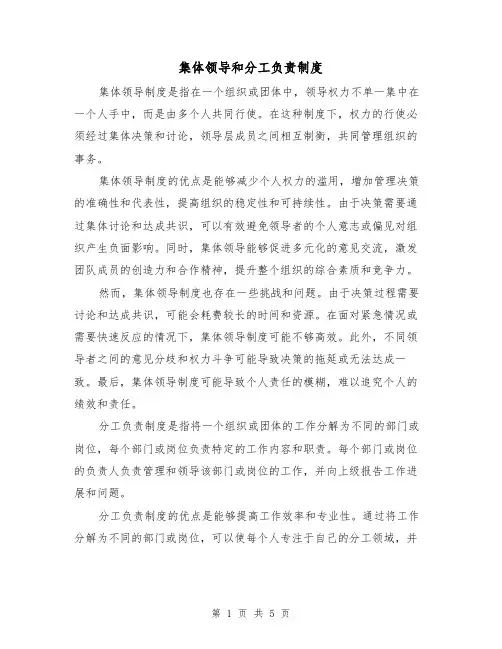 集体领导和分工负责制度

集体领导制度是指在一个组织或团体中，领导权力不单一集中在一个人手中，而是由多个人共同行使。在这种制度下，权力的行使必须经过集体决策和讨论，领导层成员之间相互制衡，共同管理组织的事务。

集体领导制度的优点是能够减少个人权力的滥用，增加管理决策的准确性和代表性，提高组织的稳定性和可持续性。由于决策需要通过集体讨论和达成共识，可以有效避免领导者的个人意志或偏见对组织产生负面影响。同时，集体领导能够促进多元化的意见交流，激发团队成员的创造力和合作精神，提升整个组织的综合素质和竞争力。

然而，集体领导制度也存在一些挑战和问题。由于决策过程需要讨论和达成共识，可能会耗费较长的时间和资源。在面对紧急情况或需要快速反应的情况下，集体领导制度可能不够高效。此外，不同领导者之间的意见分歧和权力斗争可能导致决策的拖延或无法达成一致。最后，集体领导制度可能导致个人责任的模糊，难以追究个人的绩效和责任。

分工负责制度是指将一个组织或团体的工作分解为不同的部门或岗位，每个部门或岗位负责特定的工作内容和职责。每个部门或岗位的负责人负责管理和领导该部门或岗位的工作，并向上级报告工作进展和问题。

分工负责制度的优点是能够提高工作效率和专业性。通过将工作分解为不同的部门或岗位，可以使每个人专注于自己的分工领域，并

第 1 页 共 5 页